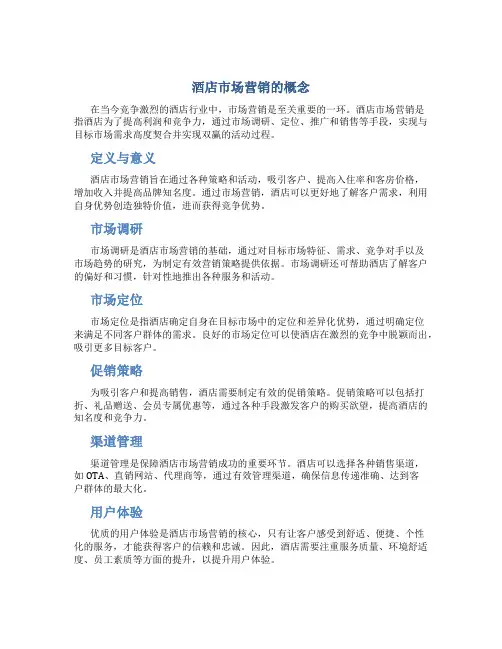 酒店市场营销的概念

在当今竞争激烈的酒店行业中，市场营销是至关重要的一环。酒店市场营销是指酒店为了提高利润和竞争力，通过市场调研、定位、推广和销售等手段，实现与目标市场需求高度契合并实现双赢的活动过程。

定义与意义

酒店市场营销旨在通过各种策略和活动，吸引客户、提高入住率和客房价格，增加收入并提高品牌知名度。通过市场营销，酒店可以更好地了解客户需求，利用自身优势创造独特价值，进而获得竞争优势。

市场调研

市场调研是酒店市场营销的基础，通过对目标市场特征、需求、竞争对手以及市场趋势的研究，为制定有效营销策略提供依据。市场调研还可帮助酒店了解客户的偏好和习惯，针对性地推出各种服务和活动。

市场定位

市场定位是指酒店确定自身在目标市场中的定位和差异化优势，通过明确定位来满足不同客户群体的需求。良好的市场定位可以使酒店在激烈的竞争中脱颖而出，吸引更多目标客户。

促销策略

为吸引客户和提高销售，酒店需要制定有效的促销策略。促销策略可以包括打折、礼品赠送、会员专属优惠等，通过各种手段激发客户的购买欲望，提高酒店的知名度和竞争力。

渠道管理

渠道管理是保障酒店市场营销成功的重要环节。酒店可以选择各种销售渠道，如OTA、直销网站、代理商等，通过有效管理渠道，确保信息传递准确、达到客户群体的最大化。

用户体验

优质的用户体验是酒店市场营销的核心，只有让客户感受到舒适、便捷、个性化的服务，才能获得客户的信赖和忠诚。因此，酒店需要注重服务质量、环境舒适度、员工素质等方面的提升，以提升用户体验。